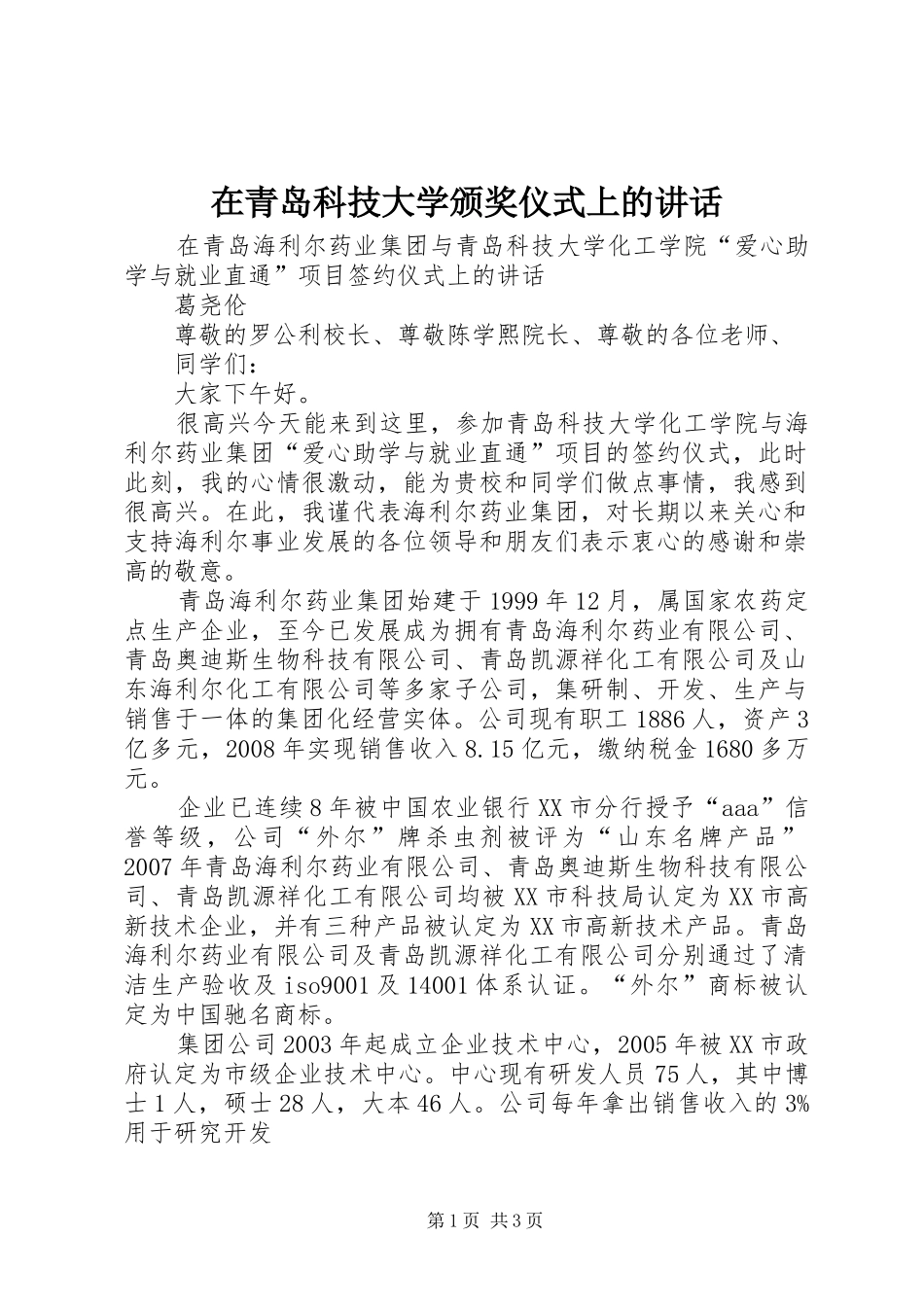 在青岛科技大学颁奖仪式上的讲话

在青岛海利尔药业集团与青岛科技大学化工学院“爱心助学与就业直通”项目签约仪式上的讲话

葛尧伦

尊敬的罗公利校长、尊敬陈学熙院长、尊敬的各位老师、

同学们：

大家下午好。

很高兴今天能来到这里，参加青岛科技大学化工学院与海利尔药业集团“爱心助学与就业直通”项目的签约仪式，此时此刻，我的心情很激动，能为贵校和同学们做点事情，我感到很高兴。在此，我谨代表海利尔药业集团，对长期以来关心和支持海利尔事业发展的各位领导和朋友们表示衷心的感谢和崇高的敬意。

青岛海利尔药业集团始建于1999年12月，属国家农药定点生产企业，至今已发展成为拥有青岛海利尔药业有限公司、青岛奥迪斯生物科技有限公司、青岛凯源祥化工有限公司及山东海利尔化工有限公司等多家子公司，集研制、开发、生产与销售于一体的集团化经营实体。公司现有职工1886人，资产3亿多元，2008年实现销售收入8.15亿元，缴纳税金1680多万元。

企业已连续8年被中国农业银行XX市分行授予“aaa”信誉等级，公司“外尔”牌杀虫剂被评为“山东名牌产品”2007年青岛海利尔药业有限公司、青岛奥迪斯生物科技有限公司、青岛凯源祥化工有限公司均被XX市科技局认定为XX市高新技术企业，并有三种产品被认定为XX市高新技术产品。青岛海利尔药业有限公司及青岛凯源祥化工有限公司分别通过了清洁生产验收及iso9001及14001体系认证。“外尔”商标被认定为中国驰名商标。

集团公司2003年起成立企业技术中心，2005年被XX市政府认定为市级企业技术中心。中心现有研发人员75人，其中博士1人，硕士28人，大本46人。公司每年拿出销售收入的3%用于研究开发

第1页 共3页